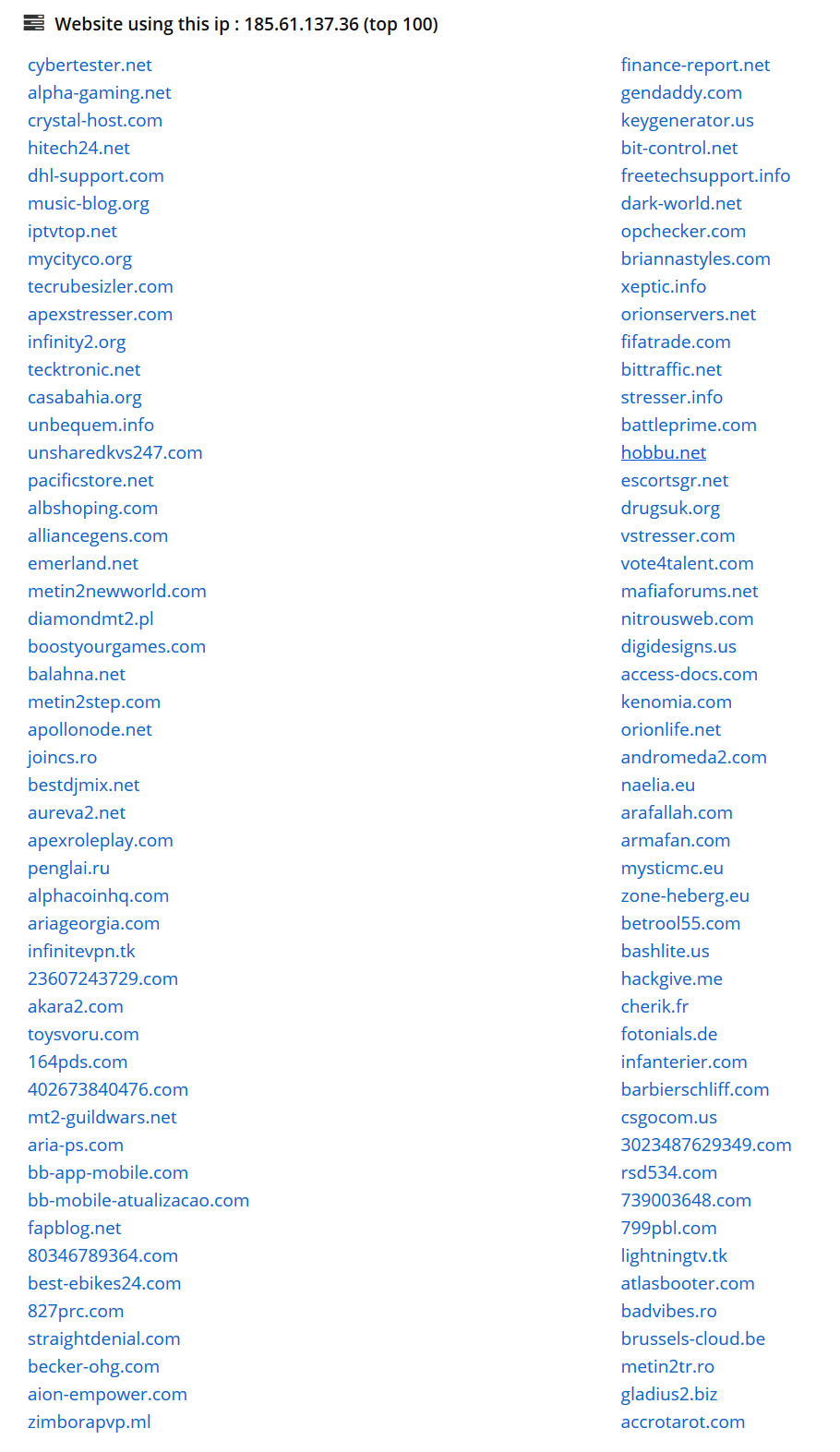 Website using this ip : 185.61.137.36 (top 100)

cybertester.net
alpha-gaming.net
crystal-host.com
hitech24.net
dhl-support.com
music-blog.org
iptvtop.net
mycityco.org
tecrubesizler.com
apexstresser.com
infinity2.org
tecktronic.net
casabahia.org
unbequem.info
unsharedkvs247.com
pacificstore.net
albshoping.com
alliancegens.com
emerland.net
metin2newworld.com
diamondmt2.pl
boostyourgames.com
balahna.net
metin2step.com
apollonode.net
joincs.ro
bestdjmix.net
aureva2.net
apexroleplay.com
penglai.ru
alphacoinhq.com
ariageorgia.com
infinitevpn.tk
23607243729.com
akara2.com
toysvoru.com
164pds.com
402673840476.com
mt2-guildwars.net
aria-ps.com
bb-app-mobile.com
bb-mobile-atualizacao.com
fapblog.net
80346789364.com
best-ebikes24.com
827prc.com
straightdenial.com
becker-ohg.com
aion-empower.com
zimborapvp.ml

finance-report.net
gendaddy.com
keygenerator.us
bit-control.net
freetechsupport.info
dark-world.net
opchecker.com
briannastyles.com
xeptic.info
orionservers.net
fifatrade.com
bittraffic.net
stresser.info
battleprime.com
hobbu.net
escortsgr.net
drugsuk.org
vstresser.com
vote4talent.com
mafiaforums.net
nitrousweb.com
digidesigns.us
access-docs.com
kenomia.com
orionlife.net
andromeda2.com
naelia.eu
arafallah.com
armafan.com
mysticmc.eu
zone-heberg.eu
betrool55.com
bashlite.us
hackgive.me
cherik.fr
fotonials.de
infanterier.com
barbierschliff.com
csgocom.us
3023487629349.com
rsd534.com
739003648.com
799pbl.com
lightningtv.tk
atlasbooter.com
badvibes.ro
brussels-cloud.be
metin2tr.ro
gladius2.biz
accrotarot.com